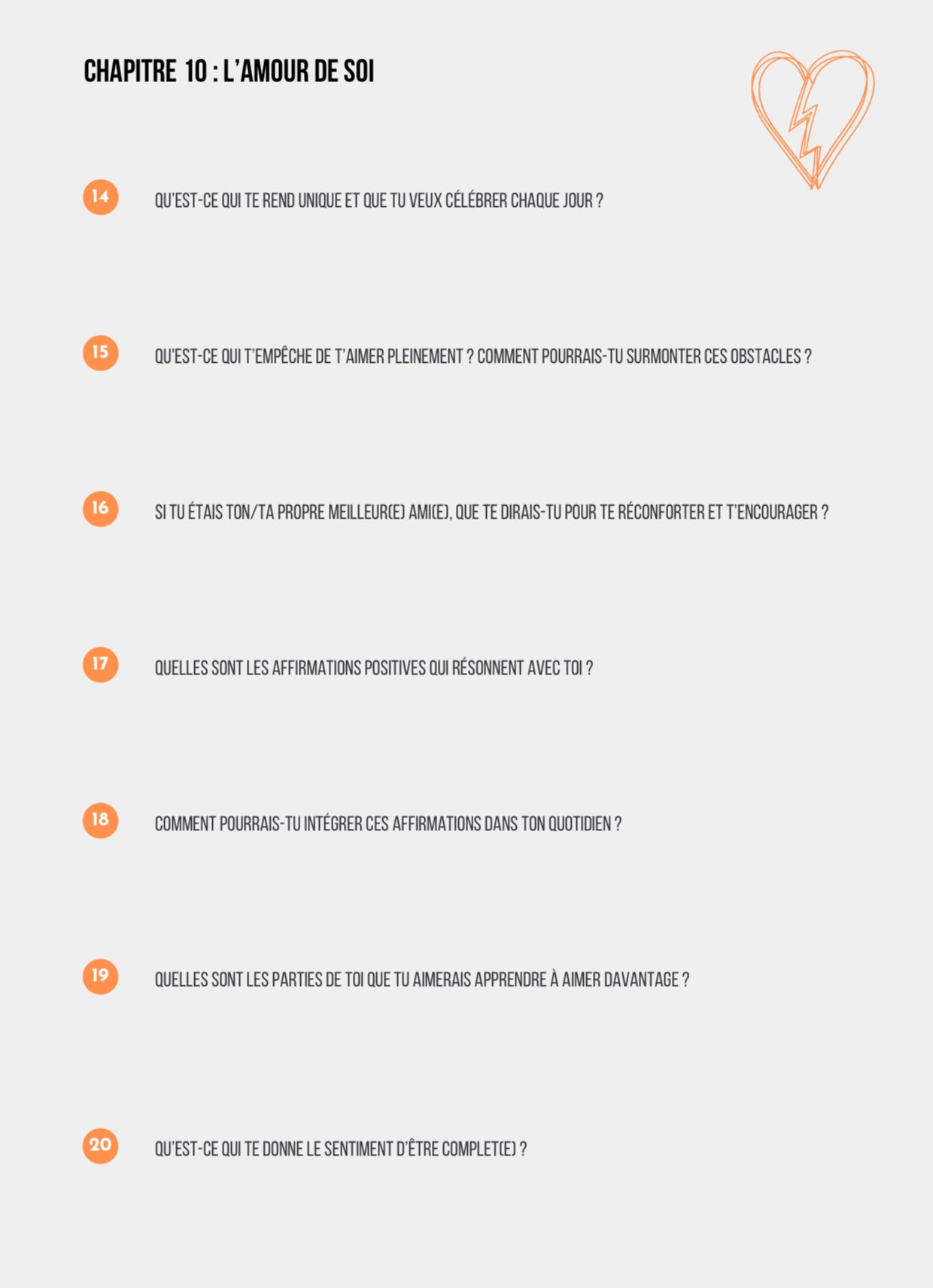 CHAPITRE 10 : L'AMOUR DE SOI

14

QU'EST-CE QUI TE REND UNIQUE ET QUE TU VEUX CÉLÉBRER CHAQUE JOUR ?

15

QU'EST-CE QUI T'EMPÊCHE DE T'AIMER PLEINEMENT ? COMMENT POURRAIS-TU SURMONTER CES OBSTACLES ?

16

SI TU ÉTAIS TON/TA PROPRE MEILLEUR(E) AMI(E), QUE TE DIRAIS-TU POUR TE RÉCONFORTER ET T'ENCOURAGER ?

17

QUELLES SONT LES AFFIRMATIONS POSITIVES QUI RÉSONNENT AVEC TOI ?

18

COMMENT POURRAIS-TU INTÉGRER CES AFFIRMATIONS DANS TON QUOTIDIEN ?

19

QUELLES SONT LES PARTIES DE TOI QUE TU AIMERAIS APPRENDRE À AIMER DAVANTAGE ?

20

QU'EST-CE QUI TE DONNE LE SENTIMENT D'ÊTRE COMPLET(E) ?